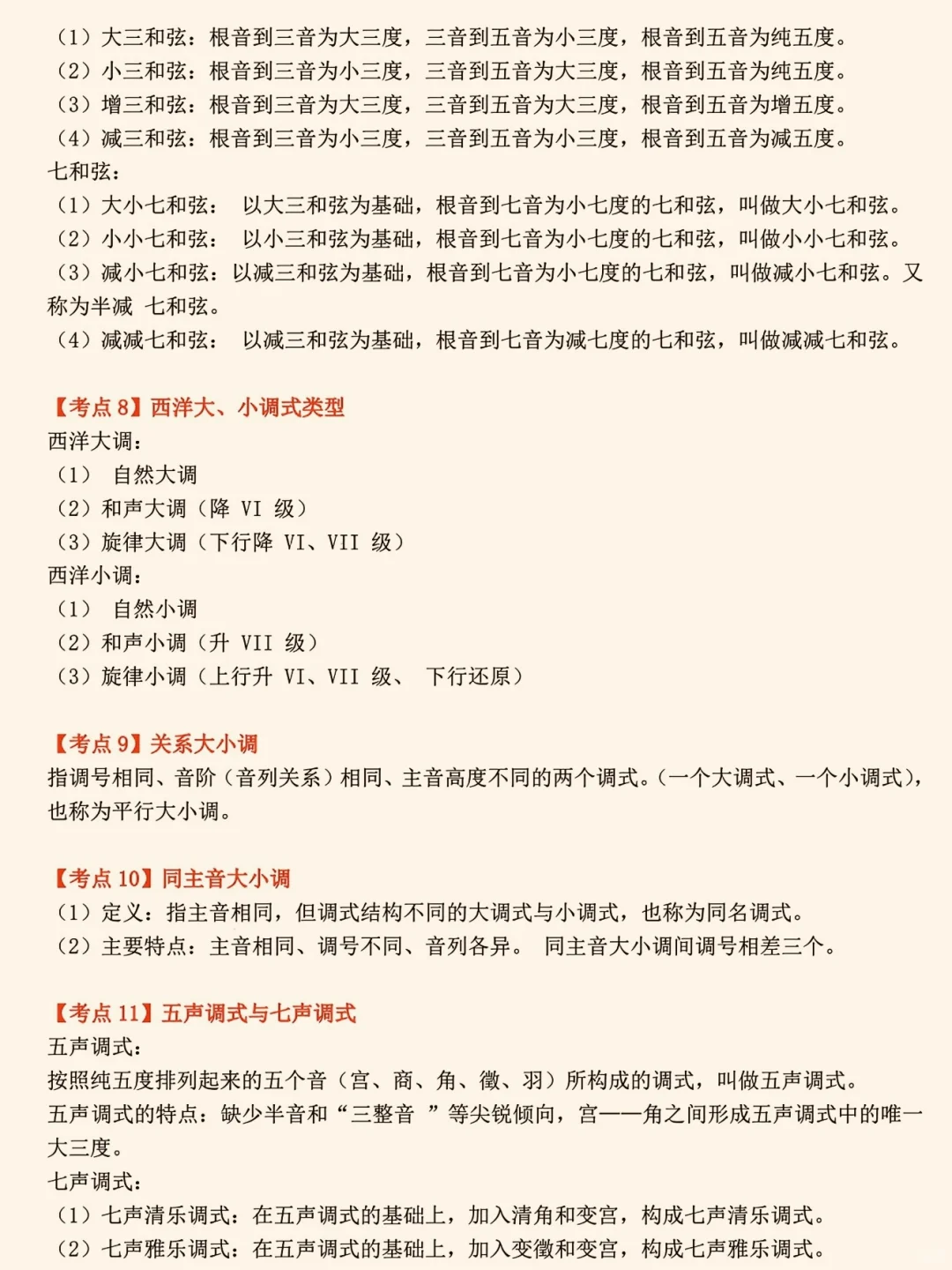 （1）大三和弦：根音到三音为大三度，三音到五音为小三度，根音到五音为纯五度。
（2）小三和弦：根音到三音为小三度，三音到五音为大三度，根音到五音为纯五度。
（3）增三和弦：根音到三音为大三度，三音到五音为大三度，根音到五音为增五度。
（4）减三和弦：根音到三音为小三度，三音到五音为小三度，根音到五音为减五度。
七和弦：
（1）大小七和弦： 以大三和弦为基础，根音到七音为小七度的七和弦，叫做大小七和弦。
（2）小小七和弦： 以小三和弦为基础，根音到七音为小七度的七和弦，叫做小小七和弦。
（3）减小七和弦：以减三和弦为基础，根音到七音为小七度的七和弦，叫做减小七和弦。又称为半减 七和弦。
（4）减减七和弦： 以减三和弦为基础，根音到七音为减七度的七和弦，叫做减减七和弦。

【考点 8】西洋大、小调式类型
西洋大调：
（1） 自然大调
（2）和声大调（降 VI 级）
（3）旋律大调（下行降 VI、VII 级）
西洋小调：
（1） 自然小调
（2）和声小调（升 VII 级）
（3）旋律小调（上行升 VI、VII 级、 下行还原）

【考点 9】关系大小调
指调号相同、音阶（音列关系）相同、主音高度不同的两个调式。(一个大调式、一个小调式)，也称为平行大小调。

【考点 10】同主音大小调
（1）定义：指主音相同，但调式结构不同的大调式与小调式，也称为同名调式。
（2）主要特点：主音相同、调号不同、音列各异。 同主音大小调间调号相差三个。

【考点 11】五声调式与七声调式
五声调式：
按照纯五度排列起来的五个音（宫、商、角、徵、羽）所构成的调式，叫做五声调式。
五声调式的特点：缺少半音和“三整音 ”等尖锐倾向，宫——角之间形成五声调式中的唯一大三度。
七声调式：
（1）七声清乐调式：在五声调式的基础上，加入清角和变宫，构成七声清乐调式。
（2）七声雅乐调式：在五声调式的基础上，加入变徵和变宫，构成七声雅乐调式。